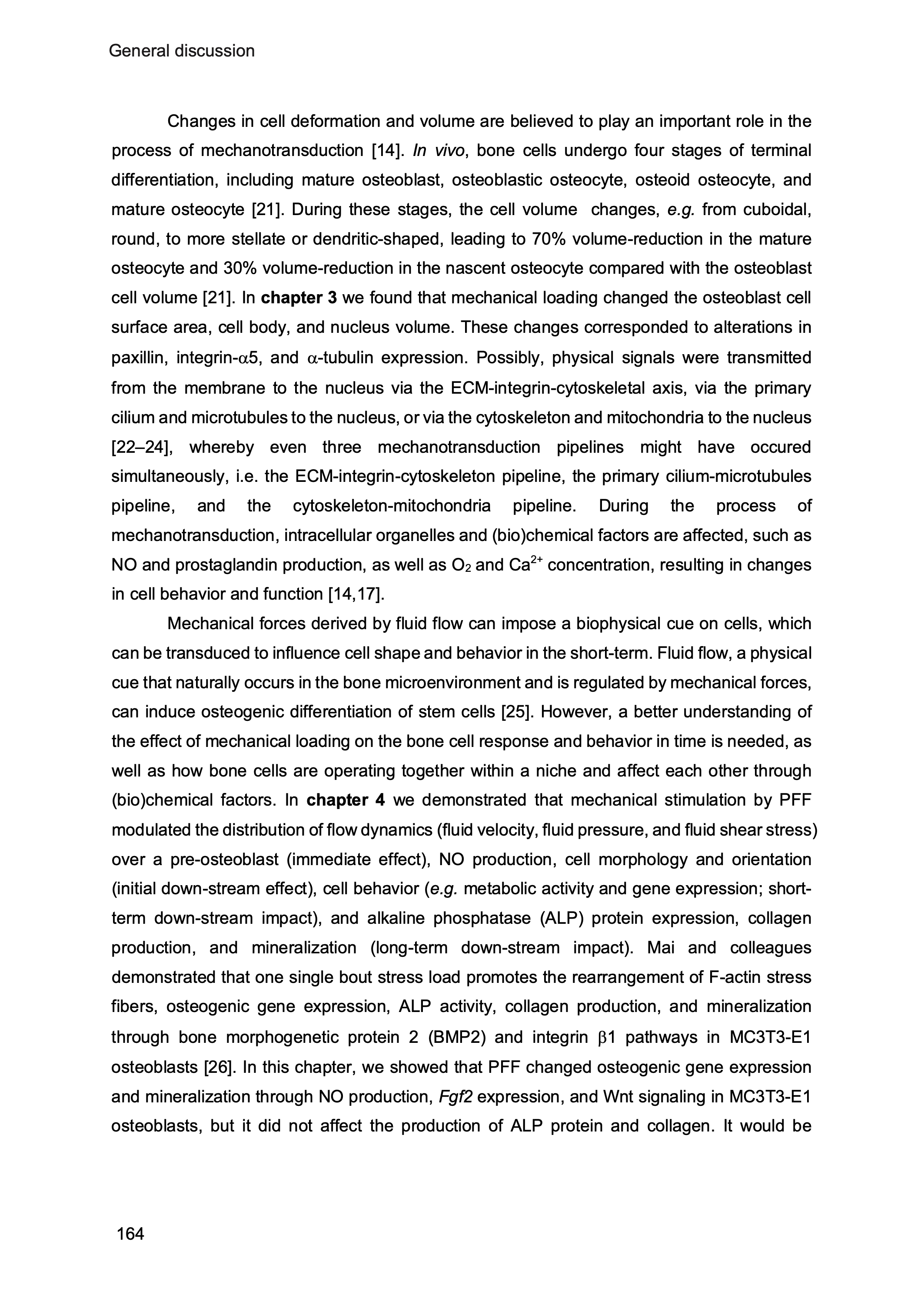 General discussion

Changes in cell deformation and volume are believed to play an important role in the process of mechanotransduction [14]. In vivo, bone cells undergo four stages of terminal differentiation, including mature osteoblast, osteoblastic osteocyte, osteoid osteocyte, and mature osteocyte [21]. During these stages, the cell volume changes, e.g. from cuboidal, round, to more stellate or dendritic-shaped, leading to 70% volume-reduction in the mature osteocyte and 30% volume-reduction in the nascent osteocyte compared with the osteoblast cell volume [21]. In chapter 3 we found that mechanical loading changed the osteoblast cell surface area, cell body, and nucleus volume. These changes corresponded to alterations in paxillin, integrin-$\alpha$5, and $\alpha$-tubulin expression. Possibly, physical signals were transmitted from the membrane to the nucleus via the ECM-integrin-cytoskeletal axis, via the primary cilium and microtubules to the nucleus, or via the cytoskeleton and mitochondria to the nucleus [22–24], whereby even three mechanotransduction pipelines might have occured simultaneously, i.e. the ECM-integrin-cytoskeleton pipeline, the primary cilium-microtubules pipeline, and the cytoskeleton-mitochondria pipeline. During the process of mechanotransduction, intracellular organelles and (bio)chemical factors are affected, such as NO and prostaglandin production, as well as $O_2$ and $Ca^{2+}$ concentration, resulting in changes in cell behavior and function [14,17].

Mechanical forces derived by fluid flow can impose a biophysical cue on cells, which can be transduced to influence cell shape and behavior in the short-term. Fluid flow, a physical cue that naturally occurs in the bone microenvironment and is regulated by mechanical forces, can induce osteogenic differentiation of stem cells [25]. However, a better understanding of the effect of mechanical loading on the bone cell response and behavior in time is needed, as well as how bone cells are operating together within a niche and affect each other through (bio)chemical factors. In chapter 4 we demonstrated that mechanical stimulation by PFF modulated the distribution of flow dynamics (fluid velocity, fluid pressure, and fluid shear stress) over a pre-osteoblast (immediate effect), NO production, cell morphology and orientation (initial down-stream effect), cell behavior (e.g. metabolic activity and gene expression; short-term down-stream impact), and alkaline phosphatase (ALP) protein expression, collagen production, and mineralization (long-term down-stream impact). Mai and colleagues demonstrated that one single bout stress load promotes the rearrangement of F-actin stress fibers, osteogenic gene expression, ALP activity, collagen production, and mineralization through bone morphogenetic protein 2 (BMP2) and integrin $\beta$1 pathways in MC3T3-E1 osteoblasts [26]. In this chapter, we showed that PFF changed osteogenic gene expression and mineralization through NO production, Fgf2 expression, and Wnt signaling in MC3T3-E1 osteoblasts, but it did not affect the production of ALP protein and collagen. It would be

164